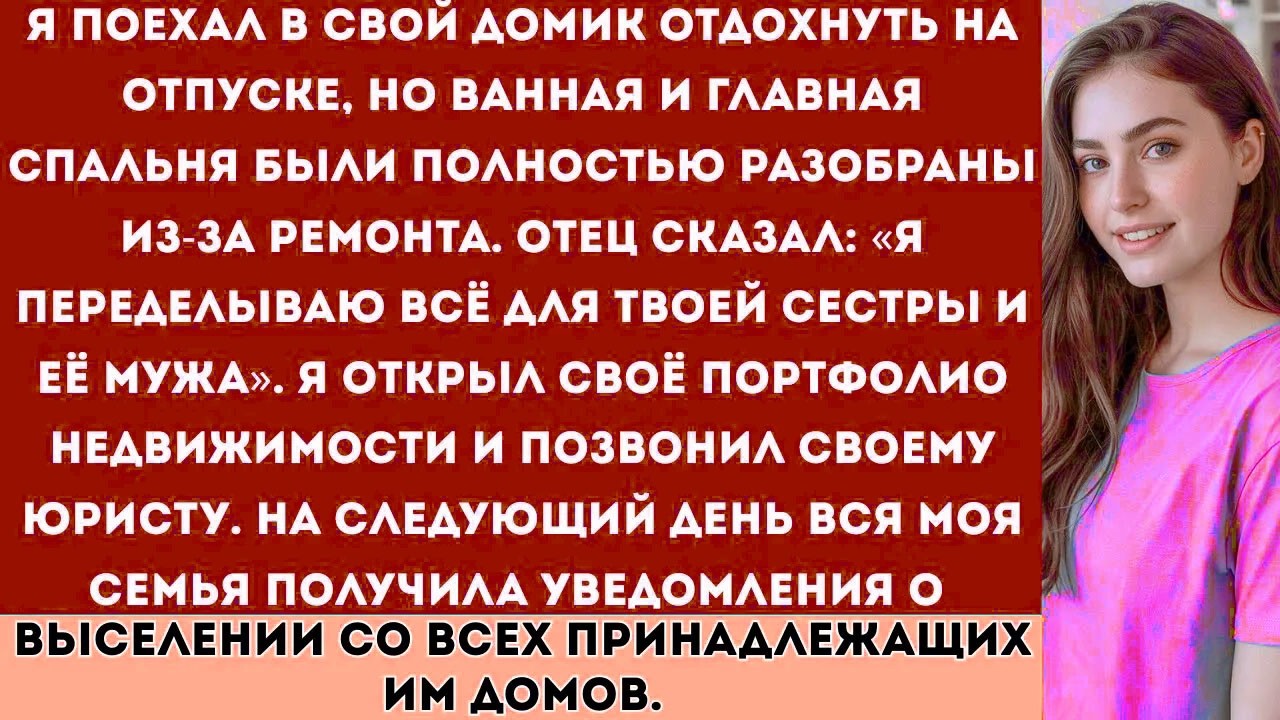 Я ПОЕХАЛ В СВОЙ ДОМИК ОТДОХНУТЬ НА ОТПУСКЕ, НО ВАННАЯ И ГЛАВНАЯ СПАЛЬНЯ БЫЛИ ПОЛНОСТЬЮ РАЗОБРАНЫ ИЗ-ЗА РЕМОНТА. ОТЕЦ СКАЗАЛ: «Я ПЕРЕДЕЛЫВАЮ ВСЁ ДЛЯ ТВОЕЙ СЕСТРЫ И ЕЁ МУЖА». Я ОТКРЫЛ СВОЁ ПОРТФОЛИО НЕДВИЖИМОСТИ И ПОЗВОНИЛ СВОЕМУ ЮРИСТУ. НА СЛЕДУЮЩИЙ ДЕНЬ ВСЯ МОЯ СЕМЬЯ ПОЛУЧИЛА УВЕДОМЛЕНИЯ О ВЫСЕЛЕНИИ СО ВСЕХ ПРИНАДЛЕЖАЩИХ ИМ ДОМОВ.